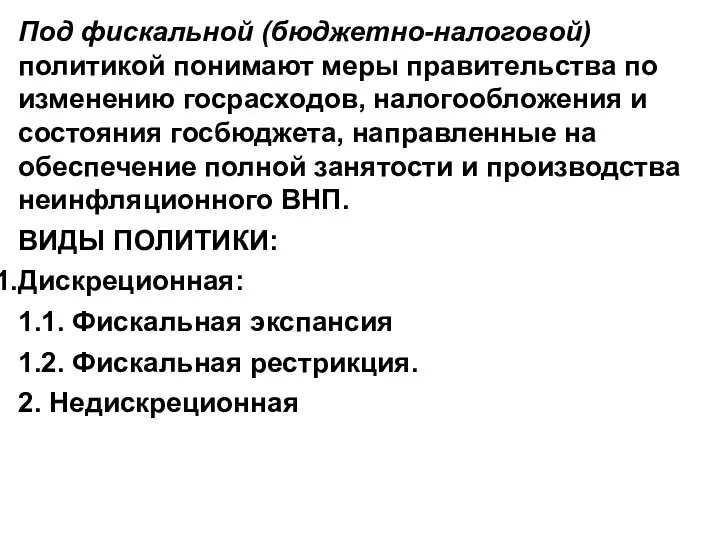 Под фискальной (бюджетно-налоговой) политикой понимают меры правительства по изменению госрасходов, налогообложения и состояния госбюджета, направленные на обеспечение полной занятости и производства неинфляционного ВНП.

ВИДЫ ПОЛИТИКИ:

1.Дискреционная:

1.1. Фискальная экспансия

1.2. Фискальная рестрикция.

2. Недискреционная